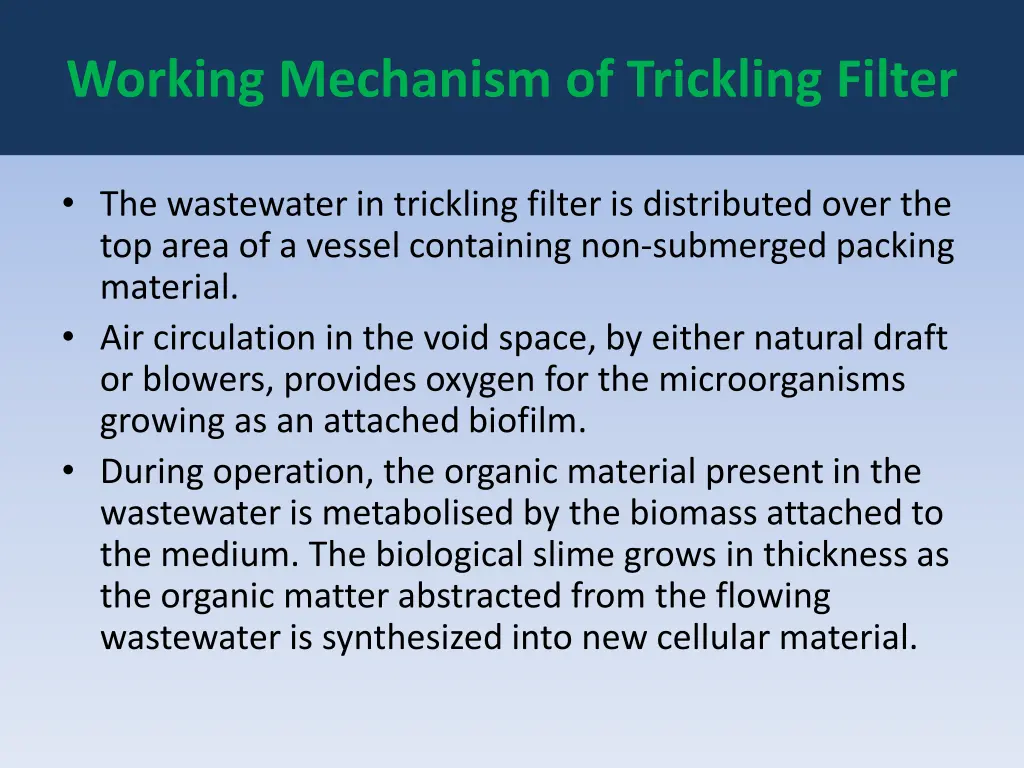 Working Mechanism of Trickling Filter

• The wastewater in trickling filter is distributed over the top area of a vessel containing non-submerged packing material.
• Air circulation in the void space, by either natural draft or blowers, provides oxygen for the microorganisms growing as an attached biofilm.
• During operation, the organic material present in the wastewater is metabolised by the biomass attached to the medium. The biological slime grows in thickness as the organic matter abstracted from the flowing wastewater is synthesized into new cellular material.